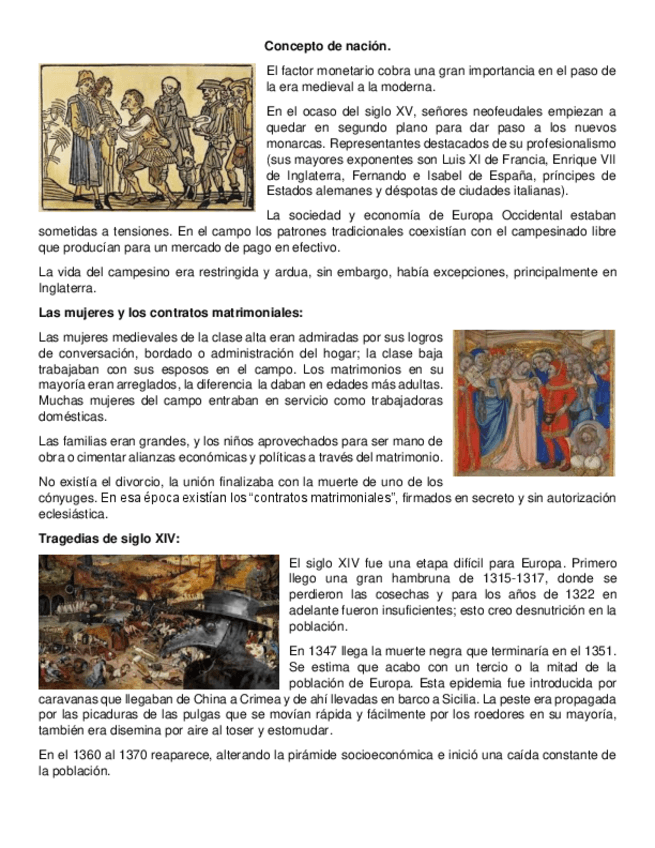 **Concepto de nación.**

El factor monetario cobra una gran importancia en el paso de la era medieval a la moderna.

En el ocaso del siglo XV, señores neofeudales empiezan a quedar en segundo plano para dar paso a los nuevos monarcas. Representantes destacados de su profesionalismo (sus mayores exponentes son Luis XI de Francia, Enrique VII de Inglaterra, Fernando e Isabel de España, príncipes de Estados alemanes y déspotas de ciudades italianas).

La sociedad y economía de Europa Occidental estaban sometidas a tensiones. En el campo los patrones tradicionales coexistían con el campesinado libre que producían para un mercado de pago en efectivo.

La vida del campesino era restringida y ardua, sin embargo, había excepciones, principalmente en Inglaterra.

**Las mujeres y los contratos matrimoniales:**

Las mujeres medievales de la clase alta eran admiradas por sus logros de conversación, bordado o administración del hogar; la clase baja trabajaban con sus esposos en el campo. Los matrimonios en su mayoría eran arreglados, la diferencia la daban en edades más adultas. Muchas mujeres del campo entraban en servicio como trabajadoras domésticas.

Las familias eran grandes, y los niños aprovechados para ser mano de obra o cimentar alianzas económicas y políticas a través del matrimonio.

No existía el divorcio, la unión finalizaba con la muerte de uno de los cónyuges. En esa época existían los "contratos matrimoniales", firmados en secreto y sin autorización eclesiástica.

**Tragedias de siglo XIV:**

El siglo XIV fue una etapa difícil para Europa. Primero llego una gran hambruna de 1315-1317, donde se perdieron las cosechas y para los años de 1322 en adelante fueron insuficientes; esto creo desnutrición en la población.

En 1347 llega la muerte negra que terminaría en el 1351. Se estima que acabo con un tercio o la mitad de la población de Europa. Esta epidemia fue introducida por caravanas que llegaban de China a Crimea y de ahí llevadas en barco a Sicilia. La peste era propagada por las picaduras de las pulgas que se movían rápida y fácilmente por los roedores en su mayoría, también era disemina por aire al toser y estornudar.

En el 1360 al 1370 reaparece, alterando la pirámide socioeconómica e inició una caída constante de la población.